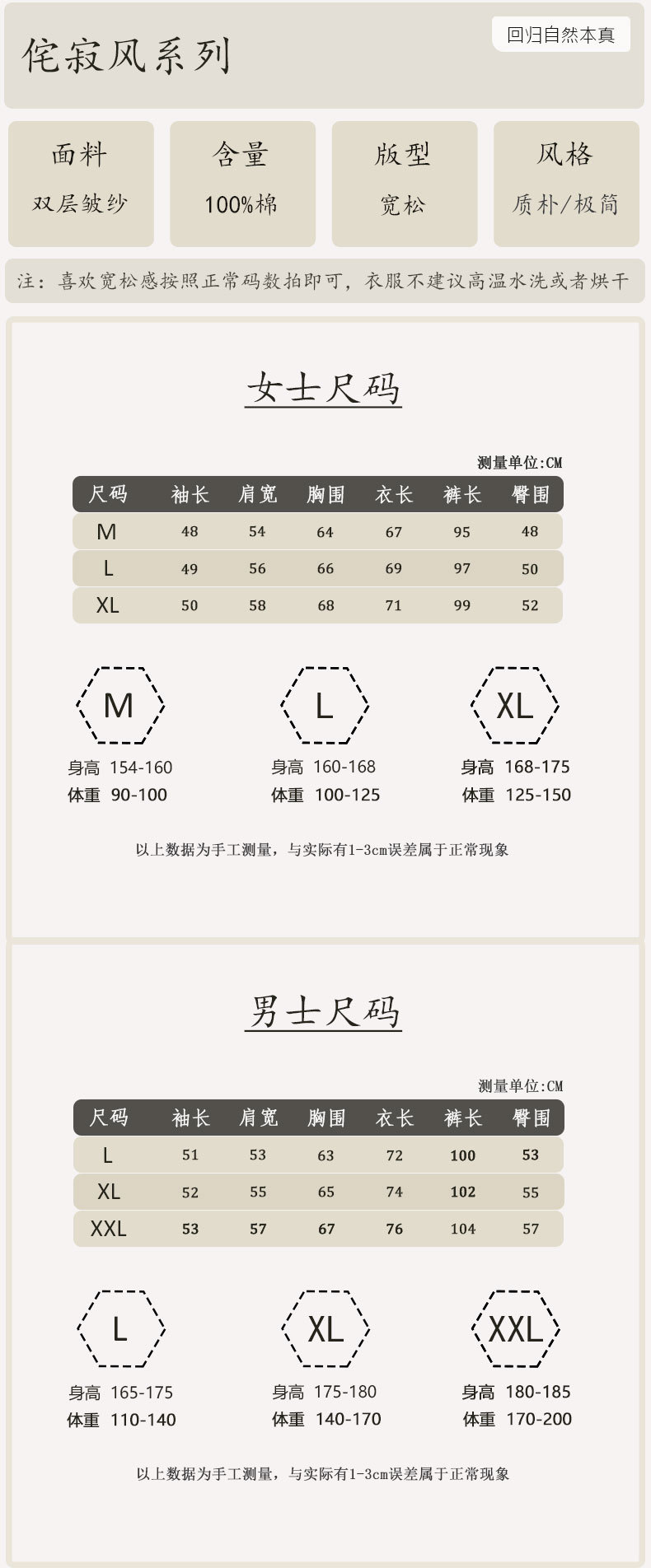 侘寂风系列

回归自然本真

面料
双层皱纱

含量
100%棉

版型
宽松

风格
质朴/极简

注：喜欢宽松感按照正常码数拍即可，衣服不建议高温水洗或者烘干

女士尺码

测量单位:CM

| 尺码 | 袖长 | 肩宽 | 胸围 | 衣长 | 裤长 | 臀围 |
|---|---|---|---|---|---|---|
| M | 48 | 54 | 64 | 67 | 95 | 48 |
| L | 49 | 56 | 66 | 69 | 97 | 50 |
| XL | 50 | 58 | 68 | 71 | 99 | 52 |

M
身高 154-160
体重 90-100

L
身高 160-168
体重 100-125

XL
身高 168-175
体重 125-150

以上数据为手工测量，与实际有1-3cm误差属于正常现象

男士尺码

测量单位:CM

| 尺码 | 袖长 | 肩宽 | 胸围 | 衣长 | 裤长 | 臀围 |
|---|---|---|---|---|---|---|
| L | 51 | 53 | 63 | 72 | 100 | 53 |
| XL | 52 | 55 | 65 | 74 | 102 | 55 |
| XXL | 53 | 57 | 67 | 76 | 104 | 57 |

L
身高 165-175
体重 110-140

XL
身高 175-180
体重 140-170

XXL
身高 180-185
体重 170-200

以上数据为手工测量，与实际有1-3cm误差属于正常现象